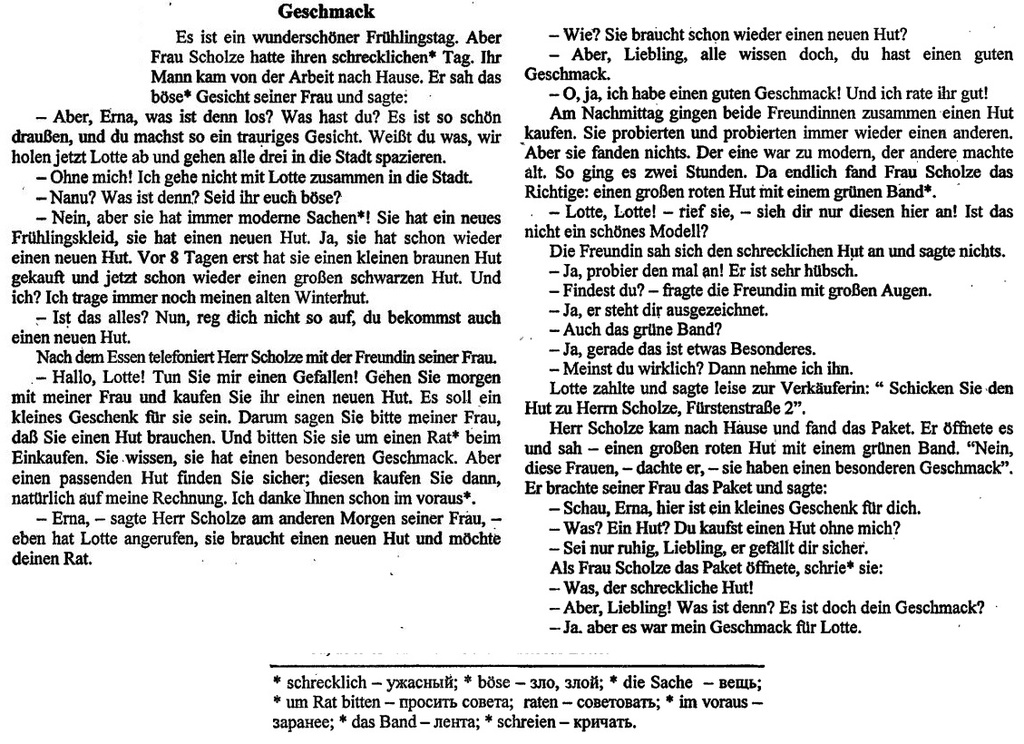 Geschmack

Es ist ein wunderschöner Frühlingstag. Aber Frau Scholze hatte ihren schrecklichen* Tag. Ihr Mann kam von der Arbeit nach Hause. Er sah das böse* Gesicht seiner Frau und sagte:

– Aber, Erna, was ist denn los? Was hast du? Es ist so schön draußen, und du machst so ein trauriges Gesicht. Weißt du was, wir holen jetzt Lotte ab und gehen alle drei in die Stadt spazieren.

– Ohne mich! Ich gehe nicht mit Lotte zusammen in die Stadt.

– Nanu? Was ist denn? Seid ihr euch böse?

– Nein, aber sie hat immer moderne Sachen*! Sie hat ein neues Frühlingskleid, sie hat einen neuen Hut. Ja, sie hat schon wieder einen neuen Hut. Vor 8 Tagen erst hat sie einen kleinen braunen Hut gekauft und jetzt schon wieder einen großen schwarzen Hut. Und ich? Ich trage immer noch meinen alten Winterhut.

– Ist das alles? Nun, reg dich nicht so auf, du bekommst auch einen neuen Hut.

Nach dem Essen telefoniert Herr Scholze mit der Freundin seiner Frau.

– Hallo, Lotte! Tun Sie mir einen Gefallen! Gehen Sie morgen mit meiner Frau und kaufen Sie ihr einen neuen Hut. Es soll ein kleines Geschenk für sie sein. Darum sagen Sie bitte meiner Frau, daß Sie einen Hut brauchen. Und bitten Sie sie um einen Rat* beim Einkaufen. Sie wissen, sie hat einen besonderen Geschmack. Aber einen passenden Hut finden Sie sicher; diesen kaufen Sie dann, natürlich auf meine Rechnung. Ich danke Ihnen schon im voraus*.

– Erna, – sagte Herr Scholze am anderen Morgen seiner Frau, – eben hat Lotte angerufen, sie braucht einen neuen Hut und möchte deinen Rat.

– Wie? Sie braucht schon wieder einen neuen Hut?

– Aber, Liebling, alle wissen doch, du hast einen guten Geschmack.

– O, ja, ich habe einen guten Geschmack! Und ich rate ihr gut!

Am Nachmittag gingen beide Freundinnen zusammen einen Hut kaufen. Sie probierten und probierten immer wieder einen anderen. Aber sie fanden nichts. Der eine war zu modern, der andere machte alt. So ging es zwei Stunden. Da endlich fand Frau Scholze das Richtige: einen großen roten Hut mit einem grünen Band*.

– Lotte, Lotte! – rief sie, – sieh dir nur diesen hier an! Ist das nicht ein schönes Modell?

Die Freundin sah sich den schrecklichen Hut an und sagte nichts.

– Ja, probier den mal an! Er ist sehr hübsch.

– Findest du? – fragte die Freundin mit großen Augen.

– Ja, er steht dir ausgezeichnet.

– Auch das grüne Band?

– Ja, gerade das ist etwas Besonderes.

– Meinst du wirklich? Dann nehme ich ihn.

Lotte zahlte und sagte leise zur Verkäuferin: " Schicken Sie den Hut zu Herrn Scholze, Fürstenstraße 2".

Herr Scholze kam nach Hause und fand das Paket. Er öffnete es und sah – einen großen roten Hut mit einem grünen Band. "Nein, diese Frauen, – dachte er, – sie haben einen besonderen Geschmack". Er brachte seiner Frau das Paket und sagte:

– Schau, Erna, hier ist ein kleines Geschenk für dich.

– Was? Ein Hut? Du kaufst einen Hut ohne mich?

– Sei nur ruhig, Liebling, er gefällt dir sicher.

Als Frau Scholze das Paket öffnete, schrie* sie:

– Was, der schreckliche Hut!

– Aber, Liebling! Was ist denn? Es ist doch dein Geschmack?

– Ja. aber es war mein Geschmack für Lotte.

* schrecklich – ужасный; * böse – зло, злой; * die Sache – вещь; * um Rat bitten – просить совета; raten – советовать; * im voraus – заранее; * das Band – лента; * schreien – кричать.